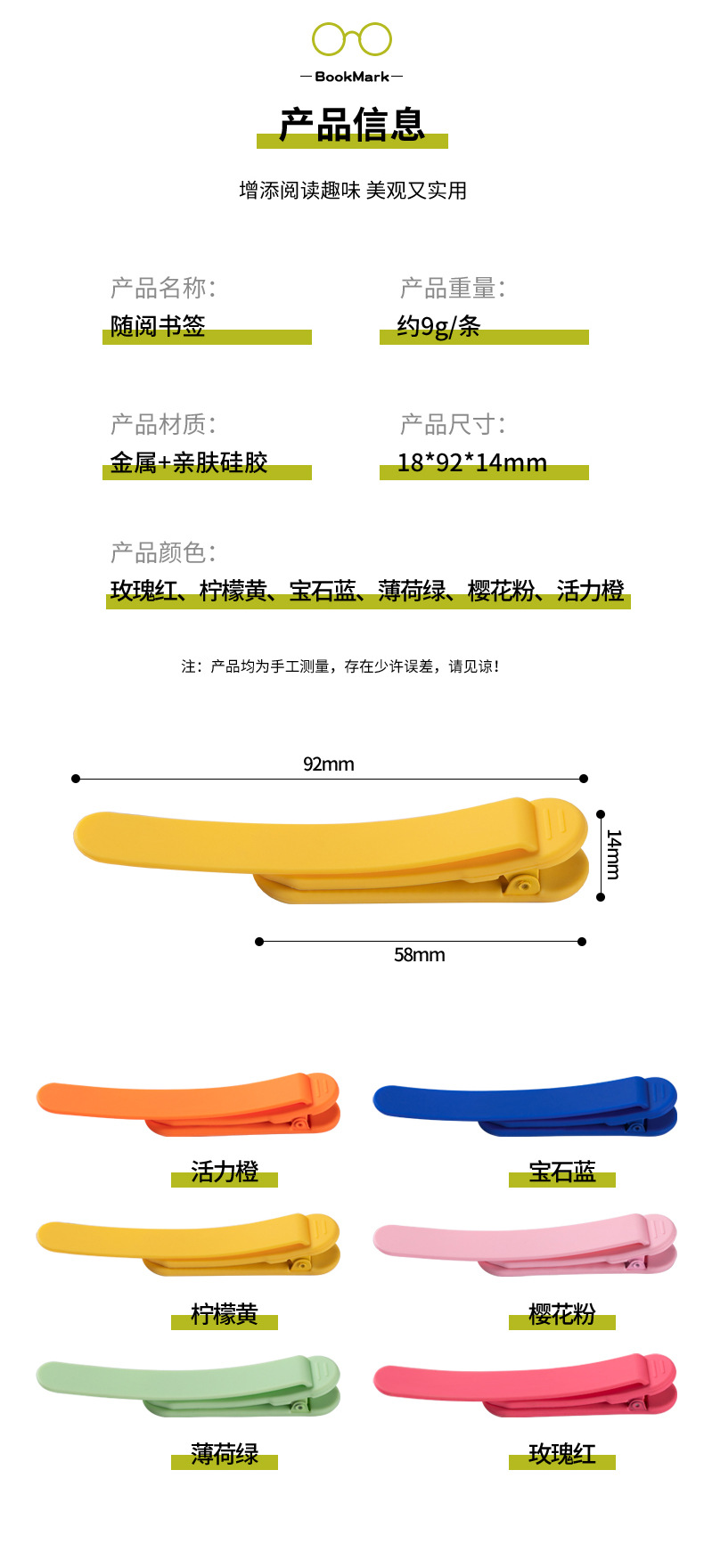 — BookMark —

产品信息

增添阅读趣味 美观又实用

产品名称:
随阅书签

产品重量:
约9g/条

产品材质:
金属+亲肤硅胶

产品尺寸:
18*92*14mm

产品颜色:
玫瑰红、柠檬黄、宝石蓝、薄荷绿、樱花粉、活力橙

注：产品均为手工测量，存在少许误差，请见谅！

92mm

14mm

58mm

活力橙

宝石蓝

柠檬黄

樱花粉

薄荷绿

玫瑰红